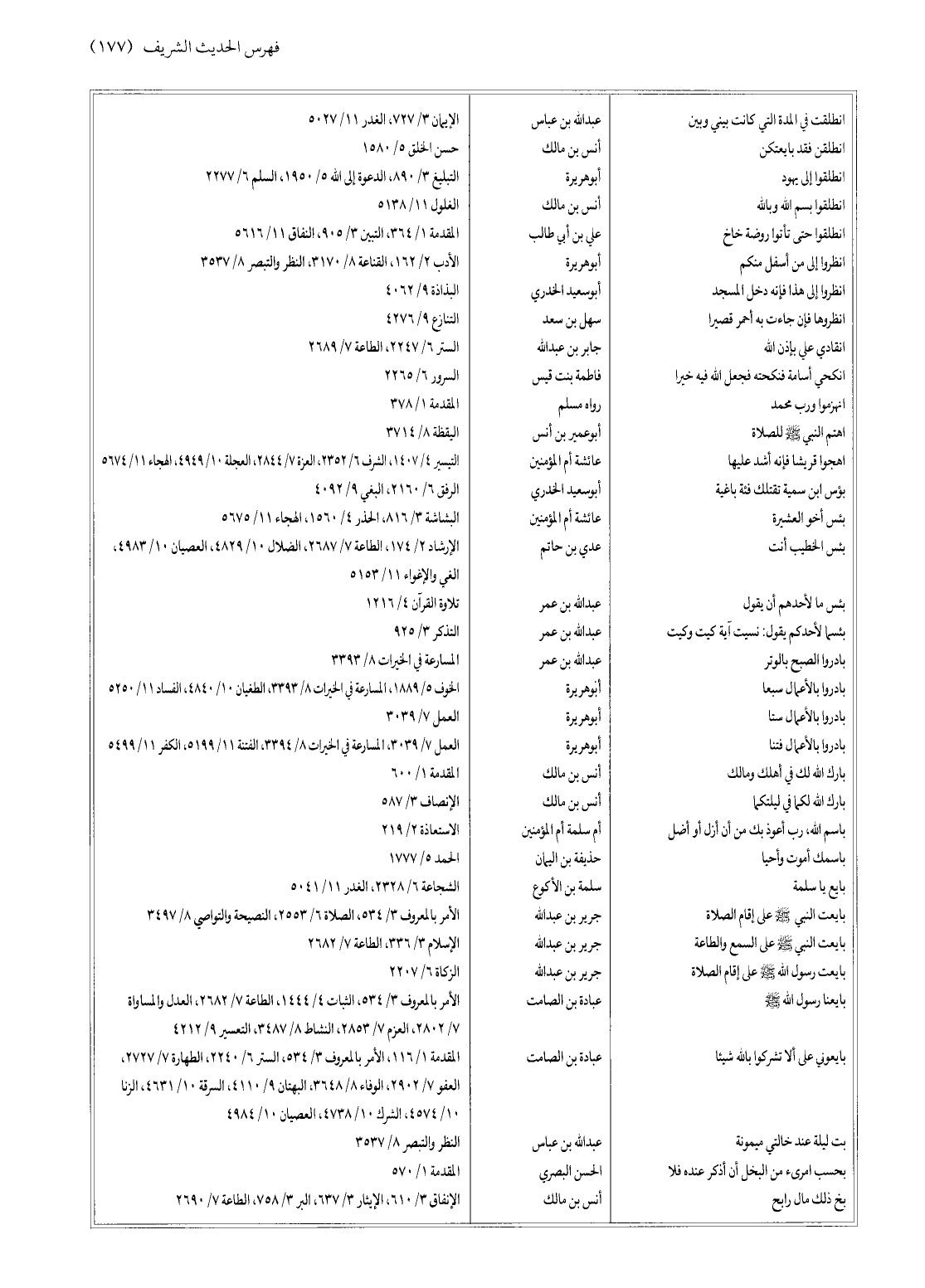 فهرس الحديث الشريف (١٧٧)

| | | |
|---|---|---|
| انطلقت في المدة التي كانت بيني وبين | عبدالله بن عباس | الإيمان ٣/ ٧٢٧، الغدر ١١/ ٥٠٢٧ |
| انطلقن فقد بايعتكن | أنس بن مالك | حسن الخلق ٥/ ١٥٨٠ |
| انطلقوا إلى يهود | أبوهريرة | التبليغ ٣/ ٨٩٠، الدعوة إلى الله ٥/ ١٩٥٠، السلم ٦/ ٢٢٧٧ |
| انطلقوا بسم الله وبالله | أنس بن مالك | الغلول ١١/ ٥١٣٨ |
| انطلقوا حتى تأتوا روضة خاخ | علي بن أبي طالب | المقدمة ١/ ٣٦٤، التبين ٣/ ٩٠٥، النفاق ١١/ ٥٦١٦ |
| انظروا إلى من أسفل منكم | أبوهريرة | الأدب ٢/ ١٦٢، القناعة ٨/ ٣١٧٠، النظر والتبصر ٨/ ٣٥٣٧ |
| انظروا إلى هذا فإنه دخل المسجد | أبوسعيد الخدري | البذاذة ٩/ ٤٠٦٢ |
| انظروها فإن جاءت به أحمر قصيرا | سهل بن سعد | التنازع ٩/ ٤٢٧٦ |
| انقادي علي بإذن الله | جابر بن عبدالله | الستر ٦/ ٢٢٤٧، الطاعة ٧/ ٢٦٨٩ |
| انكحي أسامة فنكحته فجعل الله فيه خيرا | فاطمة بنت قيس | السرور ٦/ ٢٢٦٥ |
| انهزموا ورب محمد | رواه مسلم | المقدمة ١/ ٣٧٨ |
| اهتم النبي ﷺ للصلاة | أبوعمير بن أنس | اليقظة ٨/ ٣٧١٤ |
| اهجوا قريشا فإنه أشد عليها | عائشة أم المؤمنين | التيسير ٤/ ١٤٠٧، الشرف ٦/ ٢٣٥٢، العزة ٧/ ٢٨٤٤، العجلة ١٠/ ٤٩٤٩، الهجاء ١١/ ٥٦٧٤ |
| بؤس ابن سمية تقتلك فئة باغية | أبوسعيد الخدري | الرفق ٦/ ٢١٦٠، البغي ٩/ ٤٠٩٢ |
| بئس أخو العشيرة | عائشة أم المؤمنين | البشاشة ٣/ ٨١٦، الحذر ٤/ ١٥٦٠، الهجاء ١١/ ٥٦٧٥ |
| بئس الخطيب أنت | عدي بن حاتم | الإرشاد ٢/ ١٧٤، الطاعة ٧/ ٢٦٨٧، الضلال ١٠/ ٤٨٢٩، العصيان ١٠/ ٤٩٨٣، الغي والإغواء ١١/ ٥١٥٣ |
| بئس ما لأحدهم أن يقول | عبدالله بن عمر | تلاوة القرآن ٤/ ١٢١٦ |
| بئسما لأحدكم يقول: نسيت آية كيت وكيت | عبدالله بن عمر | التذكر ٣/ ٩٢٥ |
| بادروا الصبح بالوتر | عبدالله بن عمر | المسارعة في الخيرات ٨/ ٣٣٩٣ |
| بادروا بالأعمال سبعا | أبوهريرة | الخوف ٥/ ١٨٨٩، المسارعة في الخيرات ٨/ ٣٣٩٣، الطغيان ١٠/ ٤٨٤٠، الفساد ١١/ ٥٢٥٠ |
| بادروا بالأعمال ستا | أبوهريرة | العمل ٧/ ٣٠٣٩ |
| بادروا بالأعمال فتنا | أبوهريرة | العمل ٧/ ٣٠٣٩، المسارعة في الخيرات ٨/ ٣٣٩٤، الفتنة ١١/ ٥١٩٩، الكفر ١١/ ٥٤٩٩ |
| بارك الله لك في أهلك ومالك | أنس بن مالك | المقدمة ١/ ٦٠٠ |
| بارك الله لكما في ليلتكما | أنس بن مالك | الإنصاف ٣/ ٥٨٧ |
| باسم الله، رب أعوذ بك من أن أزل أو أضل | أم سلمة أم المؤمنين | الاستعاذة ٢/ ٢١٩ |
| باسمك أموت وأحيا | حذيفة بن اليمان | الحمد ٥/ ١٧٧٧ |
| بايع يا سلمة | سلمة بن الأكوع | الشجاعة ٦/ ٢٣٢٨، الغدر ١١/ ٥٠٤١ |
| بايعت النبي ﷺ على إقام الصلاة | جرير بن عبدالله | الأمر بالمعروف ٣/ ٥٣٤، الصلاة ٦/ ٢٥٥٣، النصيحة والتواصي ٨/ ٣٤٩٧ |
| بايعت النبي ﷺ على السمع والطاعة | جرير بن عبدالله | الإسلام ٣/ ٣٣٦، الطاعة ٧/ ٢٦٨٢ |
| بايعت رسول الله ﷺ على إقام الصلاة | جرير بن عبدالله | الزكاة ٦/ ٢٢٠٧ |
| بايعنا رسول الله ﷺ | عبادة بن الصامت | الأمر بالمعروف ٣/ ٥٣٤، الثبات ٤/ ١٤٤٤، الطاعة ٧/ ٢٦٨٢، العدل والمساواة ٧/ ٢٨٠٢، العزم ٧/ ٢٨٥٣، النشاط ٨/ ٣٤٨٧، التعسير ٩/ ٤٢١٢ |
| بايعوني على ألا تشركوا بالله شيئا | عبادة بن الصامت | المقدمة ١/ ١١٦، الأمر بالمعروف ٣/ ٥٣٤، الستر ٦/ ٢٢٤٠، الطهارة ٧/ ٢٧٢٧، العفو ٧/ ٢٩٠٢، الوفاء ٨/ ٣٦٤٨، البهتان ٩/ ٤١١٠، السرقة ١٠/ ٤٦٣١، الزنا ١٠/ ٤٥٧٤، الشرك ١٠/ ٤٧٣٨، العصيان ١٠/ ٤٩٨٤ |
| بت ليلة عند خالتي ميمونة | عبدالله بن عباس | النظر والتبصر ٨/ ٣٥٣٧ |
| بحسب امرىء من البخل أن أذكر عنده فلا | الحسن البصري | المقدمة ١/ ٥٧٠ |
| بخ ذلك مال رابح | أنس بن مالك | الإنفاق ٣/ ٦١٠، الإيثار ٣/ ٦٣٧، البر ٣/ ٧٥٨، الطاعة ٧/ ٢٦٩٠ |